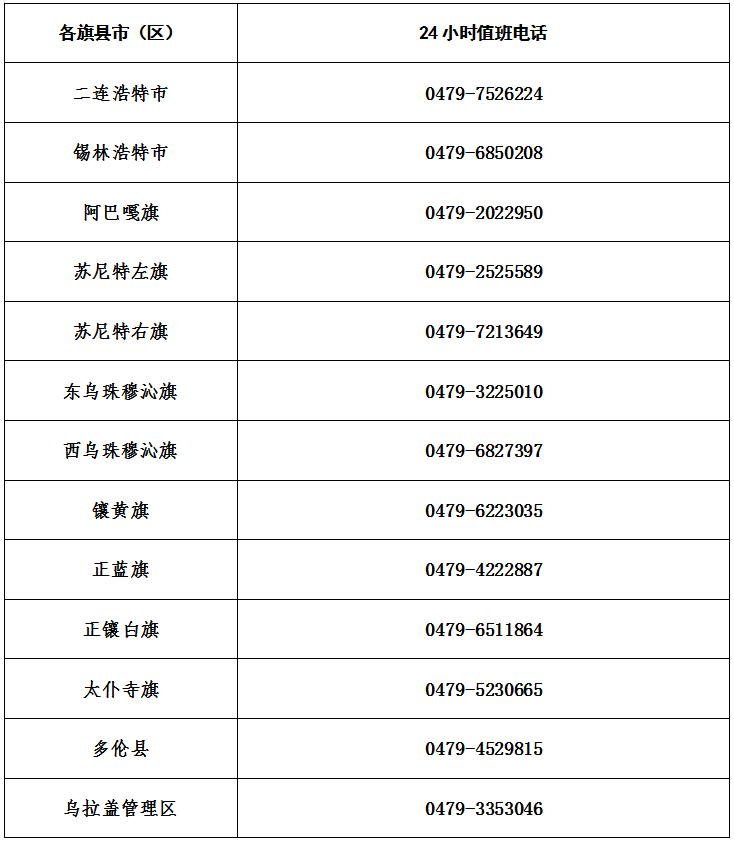 | 各旗县市（区） | 24小时值班电话 |
|---|---|
| 二连浩特市 | 0479-7526224 |
| 锡林浩特市 | 0479-6850208 |
| 阿巴嘎旗 | 0479-2022950 |
| 苏尼特左旗 | 0479-2525589 |
| 苏尼特右旗 | 0479-7213649 |
| 东乌珠穆沁旗 | 0479-3225010 |
| 西乌珠穆沁旗 | 0479-6827397 |
| 镶黄旗 | 0479-6223035 |
| 正蓝旗 | 0479-4222887 |
| 正镶白旗 | 0479-6511864 |
| 太仆寺旗 | 0479-5230665 |
| 多伦县 | 0479-4529815 |
| 乌拉盖管理区 | 0479-3353046 |